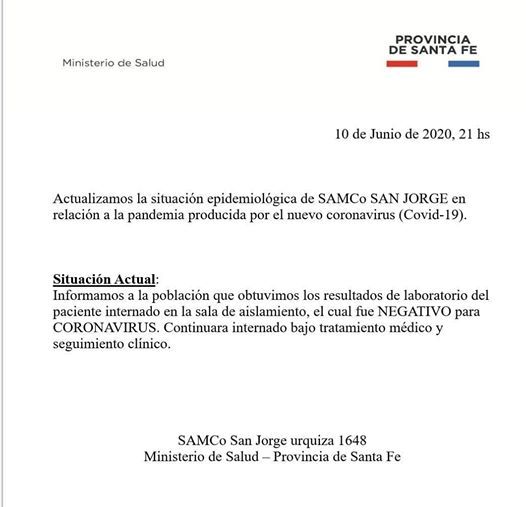 Ministerio de Salud

PROVINCIA
DE SANTA FE

10 de Junio de 2020, 21 hs

Actualizamos la situación epidemiológica de SAMCo SAN JORGE en relación a la pandemia producida por el nuevo coronavirus (Covid-19).

Situación Actual:
Informamos a la población que obtuvimos los resultados de laboratorio del paciente internado en la sala de aislamiento, el cual fue NEGATIVO para CORONAVIRUS. Continuara internado bajo tratamiento médico y seguimiento clínico.

SAMCo San Jorge urquiza 1648
Ministerio de Salud – Provincia de Santa Fe